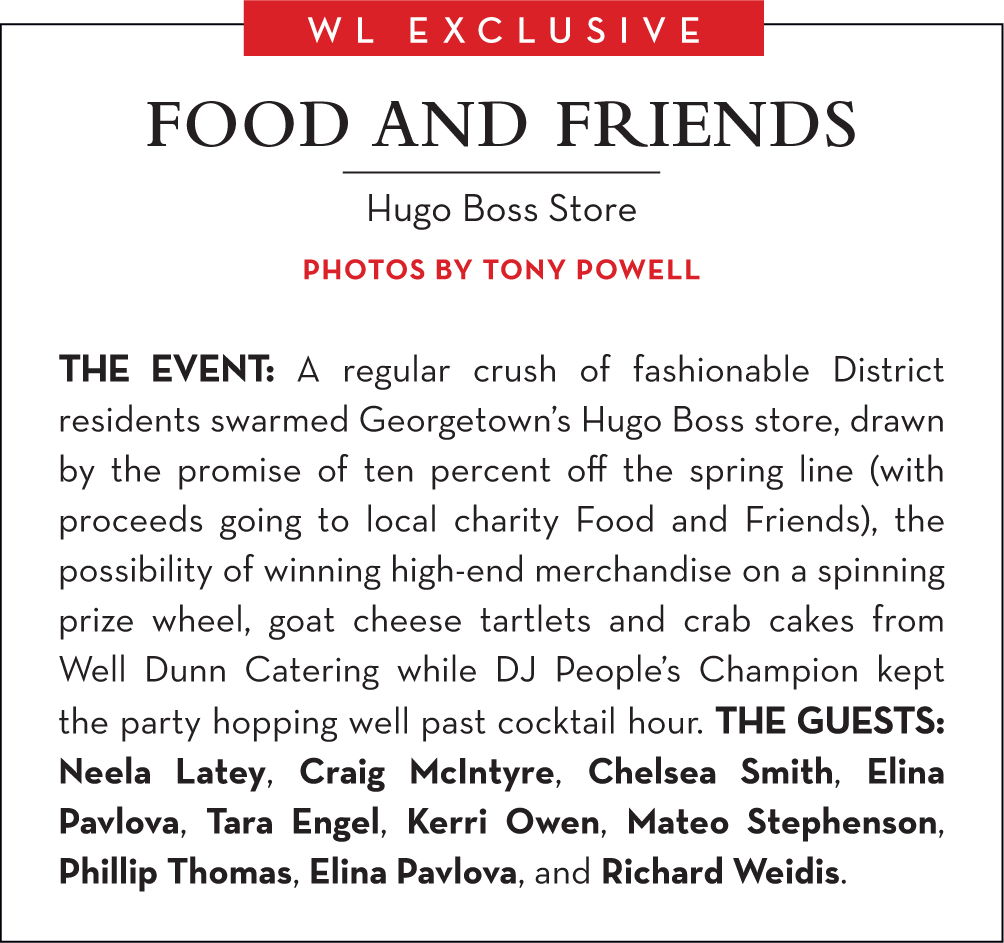 WL EXCLUSIVE

FOOD AND FRIENDS

Hugo Boss Store

PHOTOS BY TONY POWELL

THE EVENT: A regular crush of fashionable District residents swarmed Georgetown's Hugo Boss store, drawn by the promise of ten percent off the spring line (with proceeds going to local charity Food and Friends), the possibility of winning high-end merchandise on a spinning prize wheel, goat cheese tartlets and crab cakes from Well Dunn Catering while DJ People's Champion kept the party hopping well past cocktail hour. THE GUESTS: Neela Latey, Craig McIntyre, Chelsea Smith, Elina Pavlova, Tara Engel, Kerri Owen, Mateo Stephenson, Phillip Thomas, Elina Pavlova, and Richard Weidis.